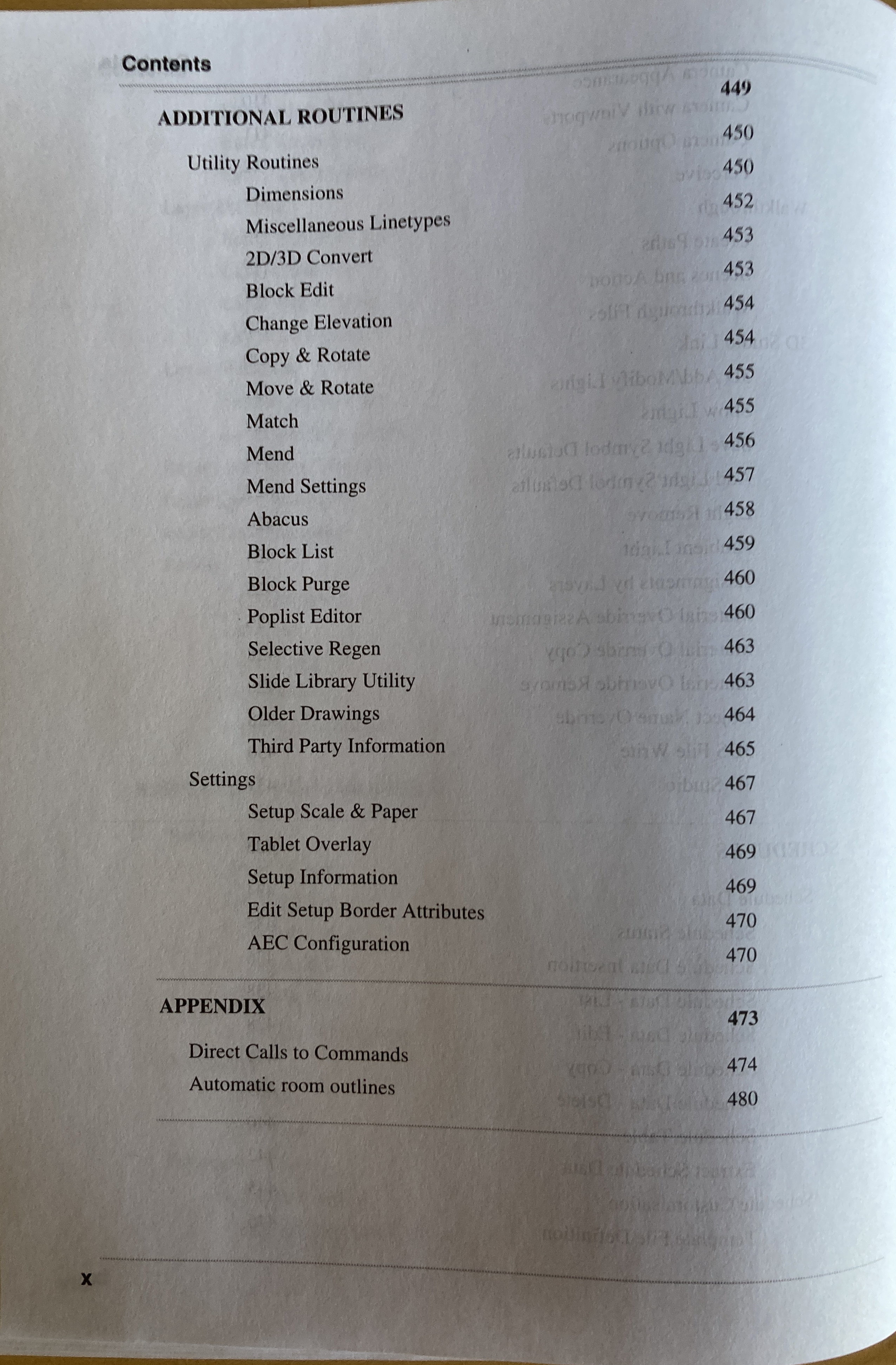 Contents

ADDITIONAL ROUTINES 449

Utility Routines 450

Dimensions 450

Miscellaneous Linetypes 452

2D/3D Convert 453

Block Edit 453

Change Elevation 454

Copy & Rotate 454

Move & Rotate 455

Match 455

Mend 456

Mend Settings 457

Abacus 458

Block List 459

Block Purge 460

Poplist Editor 460

Selective Regen 463

Slide Library Utility 463

Older Drawings 464

Third Party Information 465

Settings 467

Setup Scale & Paper 467

Tablet Overlay 469

Setup Information 469

Edit Setup Border Attributes 470

AEC Configuration 470

APPENDIX 473

Direct Calls to Commands 474

Automatic room outlines 480

x